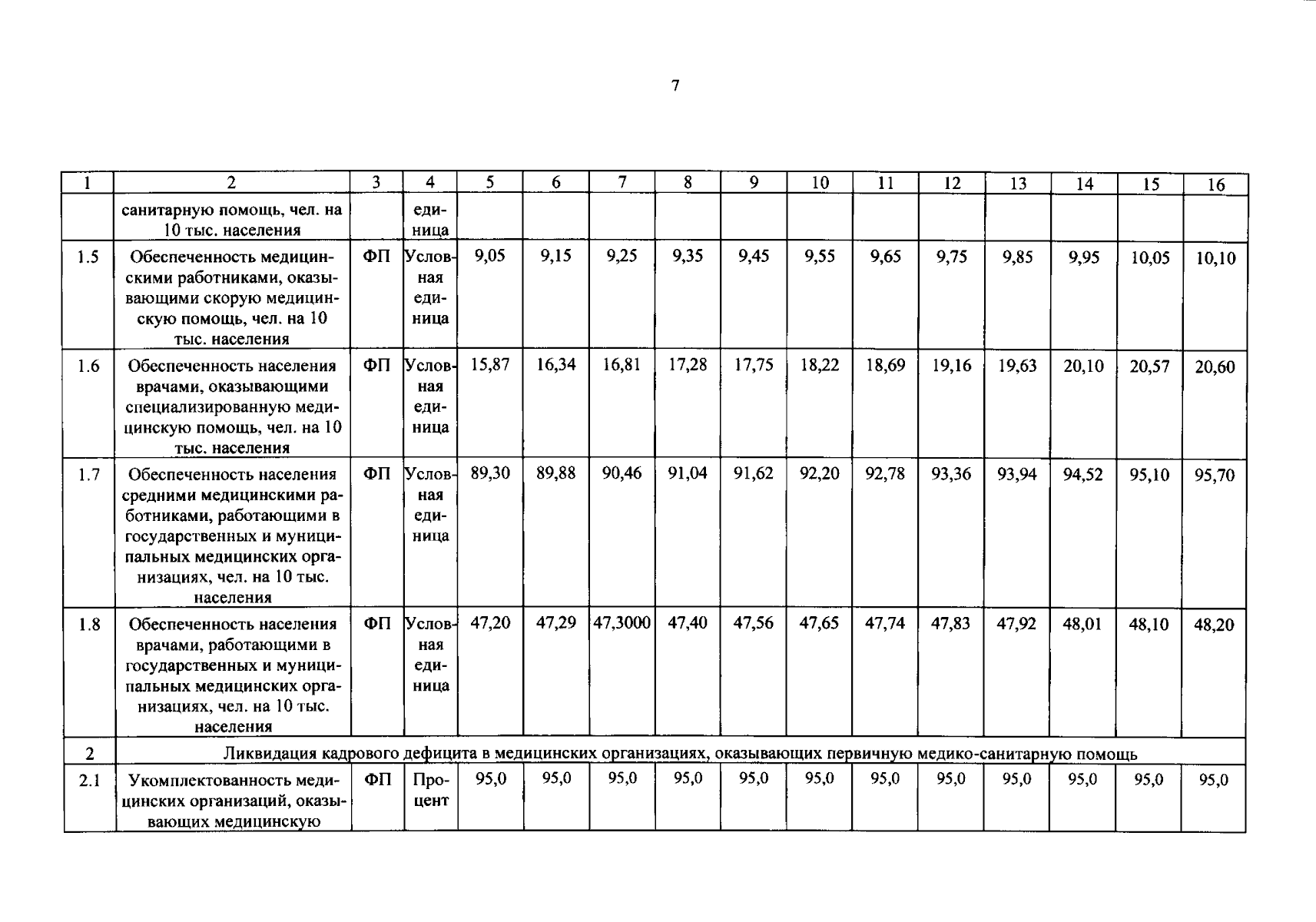 7

| 1 | 2 | 3 | 4 | 5 | 6 | 7 | 8 | 9 | 10 | 11 | 12 | 13 | 14 | 15 | 16 |
|---|---|---|---|---|---|---|---|---|---|---|---|---|---|---|---|
| | санитарную помощь, чел. на 10 тыс. населения | | единица | | | | | | | | | | | | |
| 1.5 | Обеспеченность медицинскими работниками, оказывающими скорую медицинскую помощь, чел. на 10 тыс. населения | ФП | Условная единица | 9,05 | 9,15 | 9,25 | 9,35 | 9,45 | 9,55 | 9,65 | 9,75 | 9,85 | 9,95 | 10,05 | 10,10 |
| 1.6 | Обеспеченность населения врачами, оказывающими специализированную медицинскую помощь, чел. на 10 тыс. населения | ФП | Условная единица | 15,87 | 16,34 | 16,81 | 17,28 | 17,75 | 18,22 | 18,69 | 19,16 | 19,63 | 20,10 | 20,57 | 20,60 |
| 1.7 | Обеспеченность населения средними медицинскими работниками, работающими в государственных и муниципальных медицинских организациях, чел. на 10 тыс. населения | ФП | Условная единица | 89,30 | 89,88 | 90,46 | 91,04 | 91,62 | 92,20 | 92,78 | 93,36 | 93,94 | 94,52 | 95,10 | 95,70 |
| 1.8 | Обеспеченность населения врачами, работающими в государственных и муниципальных медицинских организациях, чел. на 10 тыс. населения | ФП | Условная единица | 47,20 | 47,29 | 47,3000 | 47,40 | 47,56 | 47,65 | 47,74 | 47,83 | 47,92 | 48,01 | 48,10 | 48,20 |
| 2 | Ликвидация кадрового дефицита в медицинских организациях, оказывающих первичную медико-санитарную помощь | | | | | | | | | | | | | | |
| 2.1 | Укомплектованность медицинских организаций, оказывающих медицинскую | ФП | Процент | 95,0 | 95,0 | 95,0 | 95,0 | 95,0 | 95,0 | 95,0 | 95,0 | 95,0 | 95,0 | 95,0 | 95,0 |